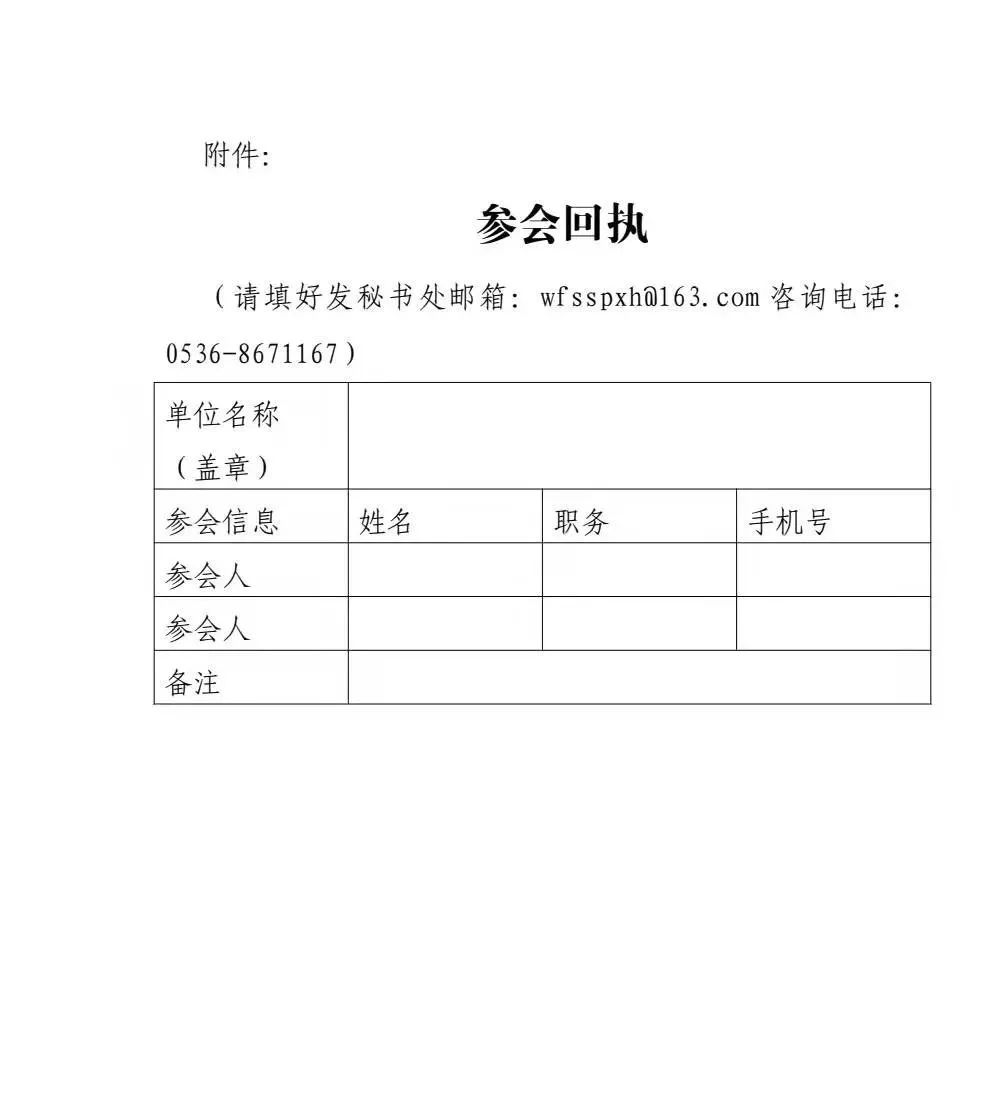 附件:

参会回执

（请填好发秘书处邮箱: wfsspxh@163.com 咨询电话: 0536-8671167）

| 单位名称（盖章） | | | |
|---|---|---|---|
| 参会信息 | 姓名 | 职务 | 手机号 |
| 参会人 | | | |
| 参会人 | | | |
| 备注 | | | |